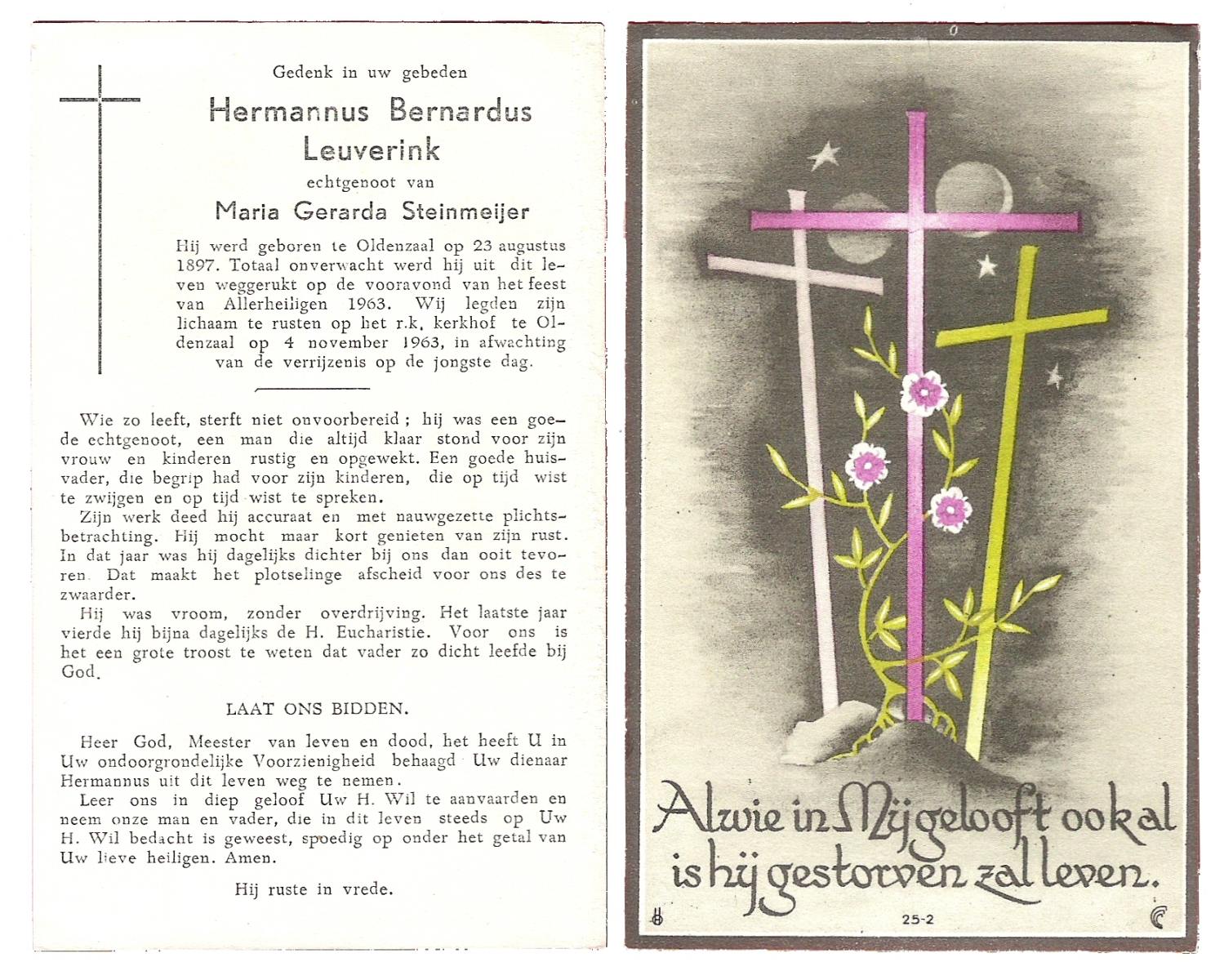 Gedenk in uw gebeden

Hermannus Bernardus Leuverink

echtgenoot van

Maria Gerarda Steinmeijer

Hij werd geboren te Oldenzaal op 23 augustus 1897. Totaal onverwacht werd hij uit dit leven weggerukt op de vooravond van het feest van Allerheiligen 1963. Wij legden zijn lichaam te rusten op het r.k. kerkhof te Oldenzaal op 4 november 1963, in afwachting van de verrijzenis op de jongste dag.

Wie zo leeft, sterft niet onvoorbereid; hij was een goede echtgenoot, een man die altijd klaar stond voor zijn vrouw en kinderen rustig en opgewekt. Een goede huisvader, die begrip had voor zijn kinderen, die op tijd wist te zwijgen en op tijd wist te spreken.

Zijn werk deed hij accuraat en met nauwgezette plichtsbetrachting. Hij mocht maar kort genieten van zijn rust. In dat jaar was hij dagelijks dichter bij ons dan ooit tevoren. Dat maakt het plotselinge afscheid voor ons des te zwaarder.

Hij was vroom, zonder overdrijving. Het laatste jaar vierde hij bijna dagelijks de H. Eucharistie. Voor ons is het een grote troost te weten dat vader zo dicht leefde bij God.

LAAT ONS BIDDEN.

Heer God, Meester van leven en dood, het heeft U in Uw ondoorgrondelijke Voorzienigheid behaagd Uw dienaar Hermannus uit dit leven weg te nemen.

Leer ons in diep geloof Uw H. Wil te aanvaarden en neem onze man en vader, die in dit leven steeds op Uw H. Wil bedacht is geweest, spoedig op onder het getal van Uw lieve heiligen. Amen.

Hij ruste in vrede.

Alwie in Mij gelooft ook al is hij gestorven zal leven.

25-2